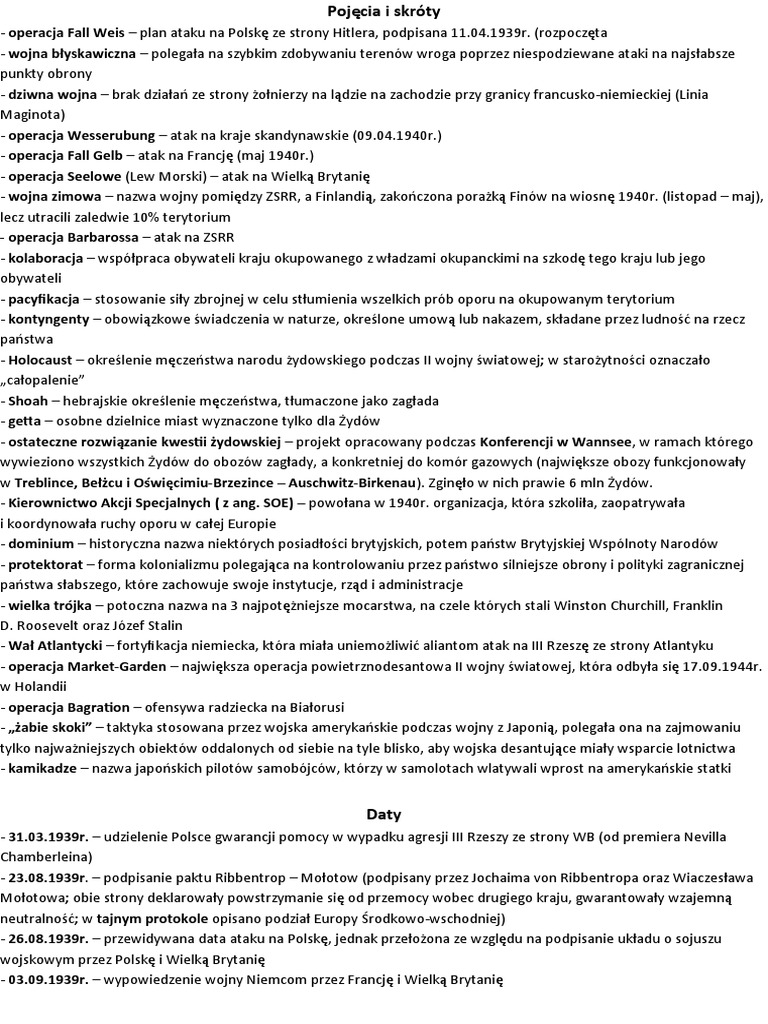 Pojęcia i skróty

- operacja Fall Weis – plan ataku na Polskę ze strony Hitlera, podpisana 11.04.1939r. (rozpoczęta
- wojna błyskawiczna – polegała na szybkim zdobywaniu terenów wroga poprzez niespodziewane ataki na najsłabsze punkty obrony
- dziwna wojna – brak działań ze strony żołnierzy na lądzie na zachodzie przy granicy francusko-niemieckiej (Linia Maginota)
- operacja Wesserubung – atak na kraje skandynawskie (09.04.1940r.)
- operacja Fall Gelb – atak na Francję (maj 1940r.)
- operacja Seelowe (Lew Morski) – atak na Wielką Brytanię
- wojna zimowa – nazwa wojny pomiędzy ZSRR, a Finlandią, zakończona porażką Finów na wiosnę 1940r. (listopad – maj), lecz utracili zaledwie 10% terytorium
- operacja Barbarossa – atak na ZSRR
- kolaboracja – współpraca obywateli kraju okupowanego z władzami okupanckimi na szkodę tego kraju lub jego obywateli
- pacyfikacja – stosowanie siły zbrojnej w celu stłumienia wszelkich prób oporu na okupowanym terytorium
- kontyngenty – obowiązkowe świadczenia w naturze, określone umową lub nakazem, składane przez ludność na rzecz państwa
- Holocaust – określenie męczeństwa narodu żydowskiego podczas II wojny światowej; w starożytności oznaczało „całopalenie”
- Shoah – hebrajskie określenie męczeństwa, tłumaczone jako zagłada
- getta – osobne dzielnice miast wyznaczone tylko dla Żydów
- ostateczne rozwiązanie kwestii żydowskiej – projekt opracowany podczas Konferencji w Wannsee, w ramach którego wywieziono wszystkich Żydów do obozów zagłady, a konkretniej do komór gazowych (największe obozy funkcjonowały w Treblince, Bełżcu i Oświęcimiu-Brzezince – Auschwitz-Birkenau). Zginęło w nich prawie 6 mln Żydów.
- Kierownictwo Akcji Specjalnych ( z ang. SOE) – powołana w 1940r. organizacja, która szkoliła, zaopatrywała i koordynowała ruchy oporu w całej Europie
- dominium – historyczna nazwa niektórych posiadłości brytyjskich, potem państw Brytyjskiej Wspólnoty Narodów
- protektorat – forma kolonializmu polegająca na kontrolowaniu przez państwo silniejsze obrony i polityki zagranicznej państwa słabszego, które zachowuje swoje instytucje, rząd i administracje
- wielka trójka – potoczna nazwa na 3 najpotężniejsze mocarstwa, na czele których stali Winston Churchill, Franklin D. Roosevelt oraz Józef Stalin
- Wał Atlantycki – fortyfikacja niemiecka, która miała uniemożliwić aliantom atak na III Rzeszę ze strony Atlantyku
- operacja Market-Garden – największa operacja powietrznodesantowa II wojny światowej, która odbyła się 17.09.1944r. w Holandii
- operacja Bagration – ofensywa radziecka na Białorusi
- „żabie skoki” – taktyka stosowana przez wojska amerykańskie podczas wojny z Japonią, polegała ona na zajmowaniu tylko najważniejszych obiektów oddalonych od siebie na tyle blisko, aby wojska desantujące miały wsparcie lotnictwa
- kamikadze – nazwa japońskich pilotów samobójców, którzy w samolotach wlatywali wprost na amerykańskie statki

Daty

- 31.03.1939r. – udzielenie Polsce gwarancji pomocy w wypadku agresji III Rzeszy ze strony WB (od premiera Nevilla Chamberleina)
- 23.08.1939r. – podpisanie paktu Ribbentrop – Mołotow (podpisany przez Jochaima von Ribbentropa oraz Wiaczesława Mołotowa; obie strony deklarowały powstrzymanie się od przemocy wobec drugiego kraju, gwarantowały wzajemną neutralność; w tajnym protokole opisano podział Europy Środkowo-wschodniej)
- 26.08.1939r. – przewidywana data ataku na Polskę, jednak przełożona ze względu na podpisanie układu o sojuszu wojskowym przez Polskę i Wielką Brytanię
- 03.09.1939r. – wypowiedzenie wojny Niemcom przez Francję i Wielką Brytanię